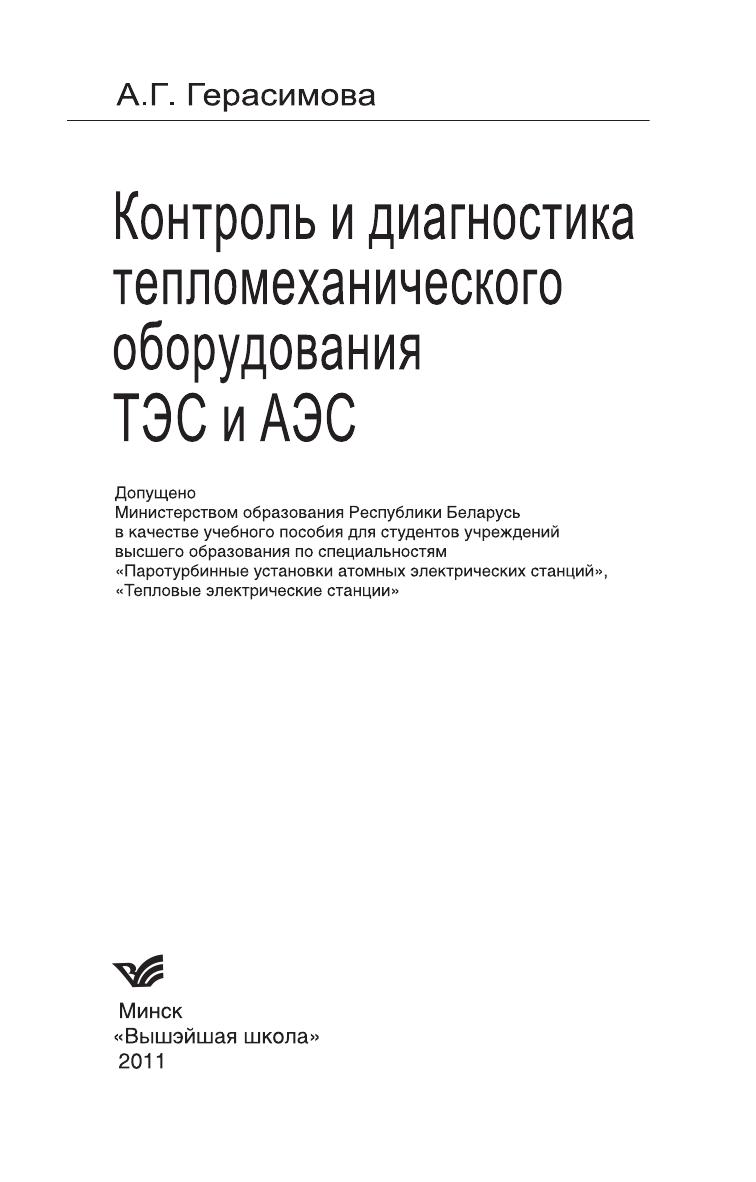 А.Г. Герасимова

Контроль и диагностика тепломеханического оборудования ТЭС и АЭС

Допущено
Министерством образования Республики Беларусь
в качестве учебного пособия для студентов учреждений
высшего образования по специальностям
«Паротурбинные установки атомных электрических станций»,
«Тепловые электрические станции»

Минск
«Вышэйшая школа»
2011